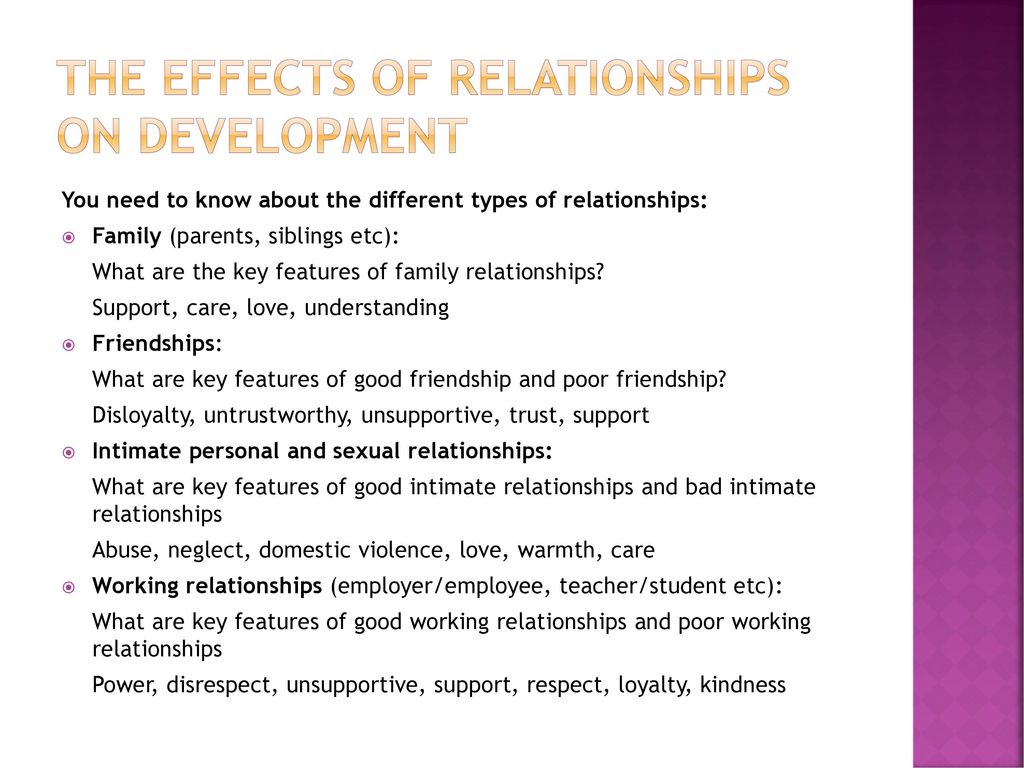 THE EFFECTS OF RELATIONSHIPS ON DEVELOPMENT

You need to know about the different types of relationships:

Family (parents, siblings etc):

What are the key features of family relationships?

Support, care, love, understanding

Friendships:

What are key features of good friendship and poor friendship?

Disloyalty, untrustworthy, unsupportive, trust, support

Intimate personal and sexual relationships:

What are key features of good intimate relationships and bad intimate relationships

Abuse, neglect, domestic violence, love, warmth, care

Working relationships (employer/employee, teacher/student etc):

What are key features of good working relationships and poor working relationships

Power, disrespect, unsupportive, support, respect, loyalty, kindness